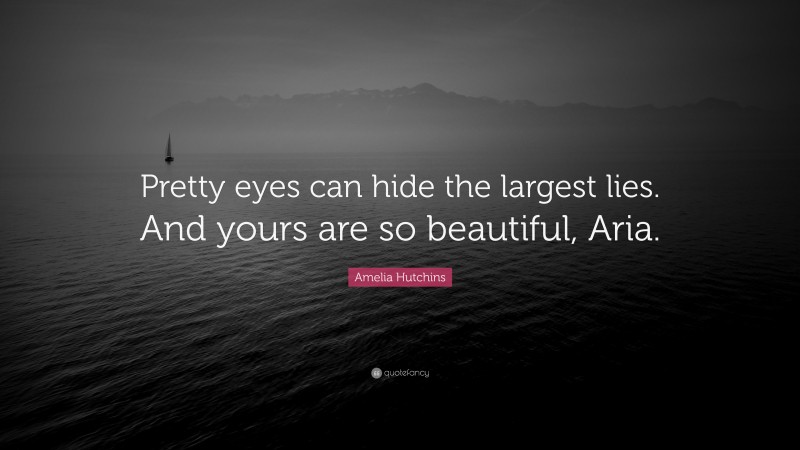 Pretty eyes can hide the largest lies. And yours are so beautiful, Aria.

Amelia Hutchins

quotefancy